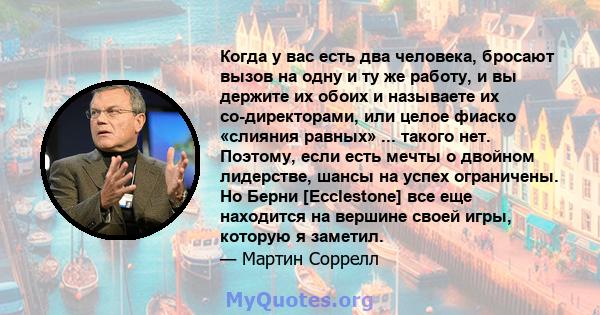 Когда у вас есть два человека, бросают вызов на одну и ту же работу, и вы держите их обоих и называете их со-директорами, или целое фиаско «слияния равных» ... такого нет. Поэтому, если есть мечты о двойном лидерстве, шансы на успех ограничены. Но Берни [Ecclestone] все еще находится на вершине своей игры, которую я заметил.
— Мартин Соррелл

MyQuotes.org